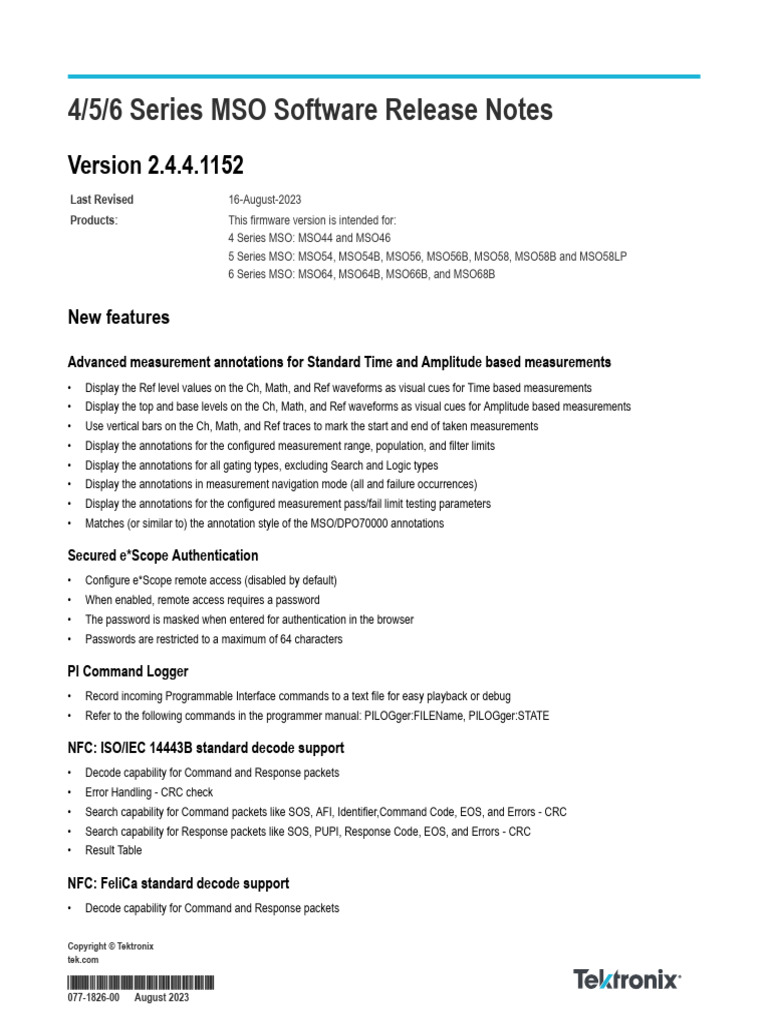 4/5/6 Series MSO Software Release Notes

Version 2.4.4.1152

| Last Revised | 16-August-2023 |
|---|---|
| Products: | This firmware version is intended for: 4 Series MSO: MSO44 and MSO46 5 Series MSO: MSO54, MSO54B, MSO56, MSO56B, MSO58, MSO58B and MSO58LP 6 Series MSO: MSO64, MSO64B, MSO66B, and MSO68B |

New features

Advanced measurement annotations for Standard Time and Amplitude based measurements

• Display the Ref level values on the Ch, Math, and Ref waveforms as visual cues for Time based measurements
• Display the top and base levels on the Ch, Math, and Ref waveforms as visual cues for Amplitude based measurements
• Use vertical bars on the Ch, Math, and Ref traces to mark the start and end of taken measurements
• Display the annotations for the configured measurement range, population, and filter limits
• Display the annotations for all gating types, excluding Search and Logic types
• Display the annotations in measurement navigation mode (all and failure occurrences)
• Display the annotations for the configured measurement pass/fail limit testing parameters
• Matches (or similar to) the annotation style of the MSO/DPO70000 annotations

Secured e*Scope Authentication

• Configure e*Scope remote access (disabled by default)
• When enabled, remote access requires a password
• The password is masked when entered for authentication in the browser
• Passwords are restricted to a maximum of 64 characters

PI Command Logger

• Record incoming Programmable Interface commands to a text file for easy playback or debug
• Refer to the following commands in the programmer manual: PILOGger:FILEName, PILOGger:STATE

NFC: ISO/IEC 14443B standard decode support

• Decode capability for Command and Response packets
• Error Handling - CRC check
• Search capability for Command packets like SOS, AFI, Identifier,Command Code, EOS, and Errors - CRC
• Search capability for Response packets like SOS, PUPI, Response Code, EOS, and Errors - CRC
• Result Table

NFC: FeliCa standard decode support

• Decode capability for Command and Response packets

Copyright © Tektronix
tek.com

077-1826-00 August 2023

Tektronix